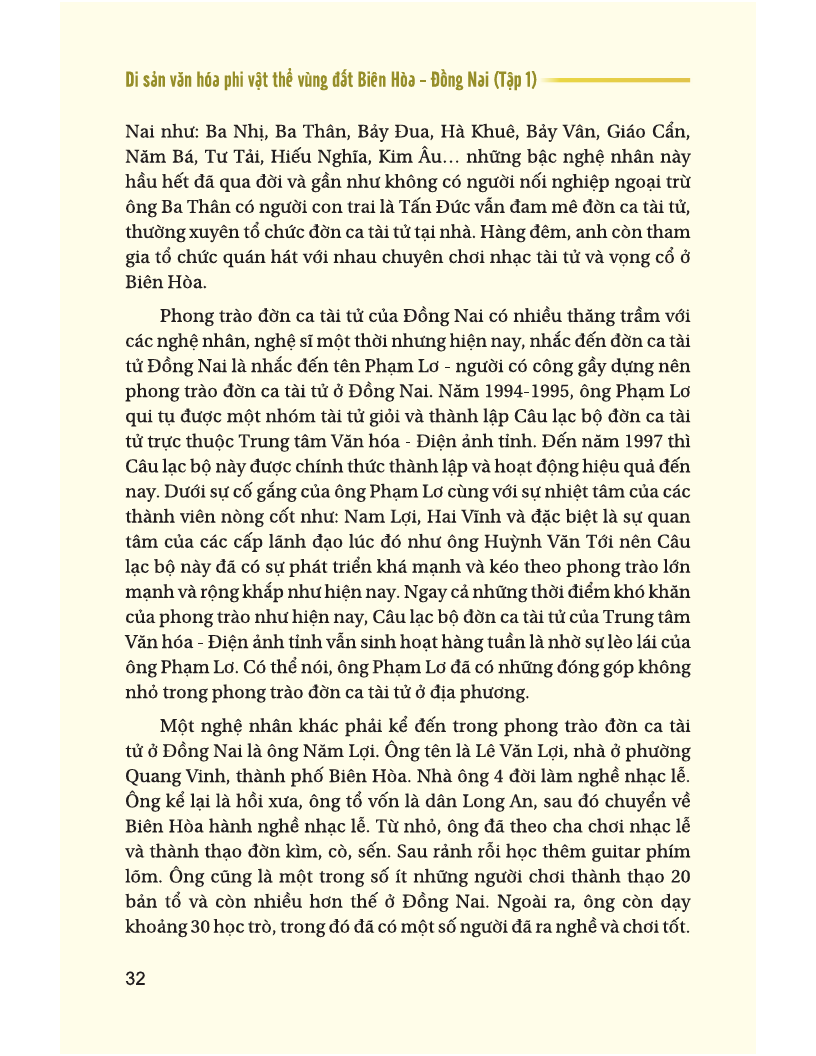 Di sản văn hóa phi vật thể vùng đất Biên Hòa – Đồng Nai (Tập 1)

Nai như: Ba Nhị, Ba Thân, Bảy Đua, Hà Khuê, Bảy Vân, Giáo Cẩn, Năm Bá, Tư Tải, Hiếu Nghĩa, Kim Âu… những bậc nghệ nhân này hầu hết đã qua đời và gần như không có người nối nghiệp ngoại trừ ông Ba Thân có người con trai là Tấn Đức vẫn đam mê đờn ca tài tử, thường xuyên tổ chức đờn ca tài tử tại nhà. Hàng đêm, anh còn tham gia tổ chức quán hát với nhau chuyên chơi nhạc tài tử và vọng cổ ở Biên Hòa.

Phong trào đờn ca tài tử của Đồng Nai có nhiều thăng trầm với các nghệ nhân, nghệ sĩ một thời nhưng hiện nay, nhắc đến đờn ca tài tử Đồng Nai là nhắc đến tên Phạm Lơ - người có công gầy dựng nên phong trào đờn ca tài tử ở Đồng Nai. Năm 1994-1995, ông Phạm Lơ qui tụ được một nhóm tài tử giỏi và thành lập Câu lạc bộ đờn ca tài tử trực thuộc Trung tâm Văn hóa - Điện ảnh tỉnh. Đến năm 1997 thì Câu lạc bộ này được chính thức thành lập và hoạt động hiệu quả đến nay. Dưới sự cố gắng của ông Phạm Lơ cùng với sự nhiệt tâm của các thành viên nòng cốt như: Nam Lợi, Hai Vĩnh và đặc biệt là sự quan tâm của các cấp lãnh đạo lúc đó như ông Huỳnh Văn Tới nên Câu lạc bộ này đã có sự phát triển khá mạnh và kéo theo phong trào lớn mạnh và rộng khắp như hiện nay. Ngay cả những thời điểm khó khăn của phong trào như hiện nay, Câu lạc bộ đờn ca tài tử của Trung tâm Văn hóa - Điện ảnh tỉnh vẫn sinh hoạt hàng tuần là nhờ sự lèo lái của ông Phạm Lơ. Có thể nói, ông Phạm Lơ đã có những đóng góp không nhỏ trong phong trào đờn ca tài tử ở địa phương.

Một nghệ nhân khác phải kể đến trong phong trào đờn ca tài tử ở Đồng Nai là ông Năm Lợi. Ông tên là Lê Văn Lợi, nhà ở phường Quang Vinh, thành phố Biên Hòa. Nhà ông 4 đời làm nghề nhạc lễ. Ông kể lại là hồi xưa, ông tổ vốn là dân Long An, sau đó chuyển về Biên Hòa hành nghề nhạc lễ. Từ nhỏ, ông đã theo cha chơi nhạc lễ và thành thạo đờn kìm, cò, sến. Sau rảnh rỗi học thêm guitar phím lõm. Ông cũng là một trong số ít những người chơi thành thạo 20 bản tổ và còn nhiều hơn thế ở Đồng Nai. Ngoài ra, ông còn dạy khoảng 30 học trò, trong đó đã có một số người đã ra nghề và chơi tốt.

32